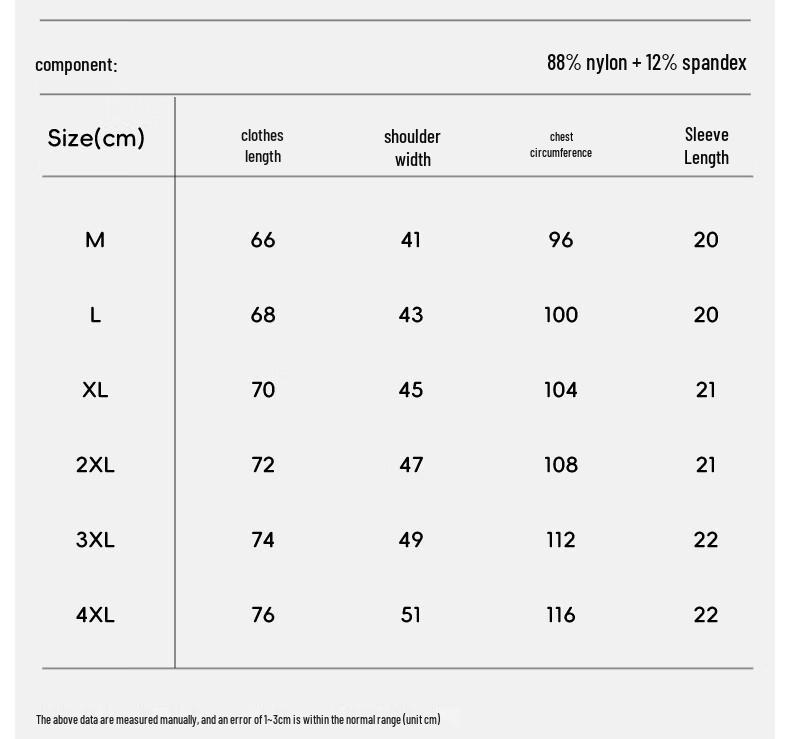 component: 88% nylon + 12% spandex

| Size(cm) | clothes length | shoulder width | chest circumference | Sleeve Length |
|---|---|---|---|---|
| M | 66 | 41 | 96 | 20 |
| L | 68 | 43 | 100 | 20 |
| XL | 70 | 45 | 104 | 21 |
| 2XL | 72 | 47 | 108 | 21 |
| 3XL | 74 | 49 | 112 | 22 |
| 4XL | 76 | 51 | 116 | 22 |

The above data are measured manually, and an error of 1~3cm is within the normal range (unit cm)